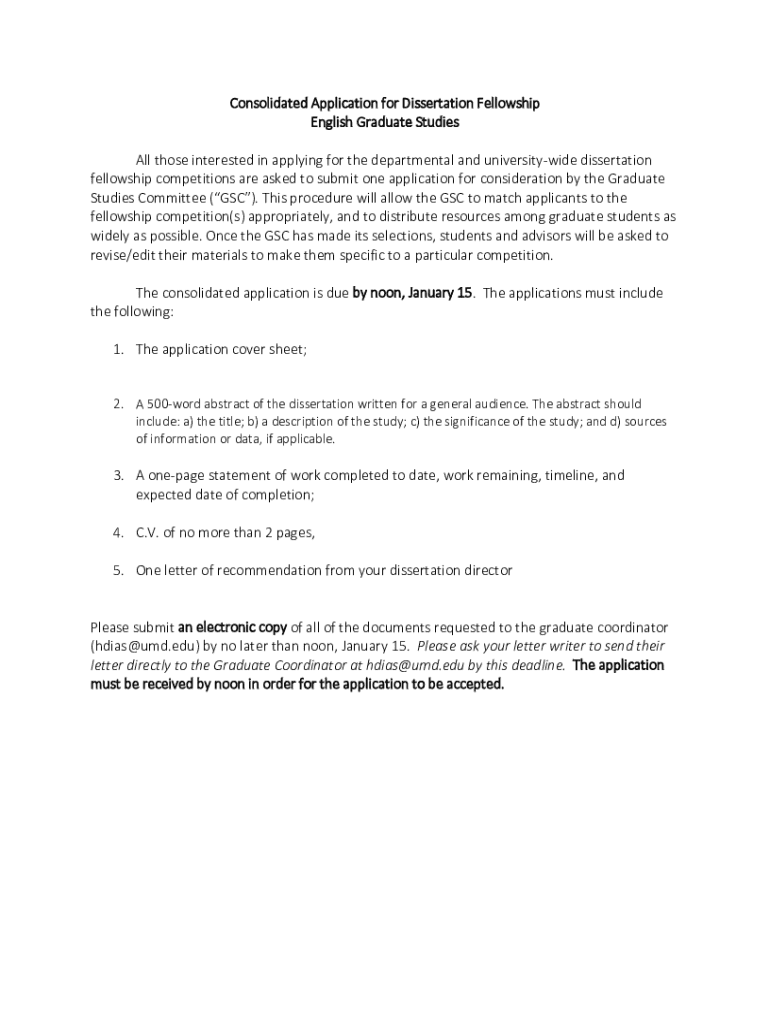 Consolidated Application for Dissertation Fellowship
English Graduate Studies

All those interested in applying for the departmental and university-wide dissertation fellowship competitions are asked to submit one application for consideration by the Graduate Studies Committee ("GSC"). This procedure will allow the GSC to match applicants to the fellowship competition(s) appropriately, and to distribute resources among graduate students as widely as possible. Once the GSC has made its selections, students and advisors will be asked to revise/edit their materials to make them specific to a particular competition.

The consolidated application is due by noon, January 15. The applications must include the following:

1. The application cover sheet;

2. A 500-word abstract of the dissertation written for a general audience. The abstract should include: a) the title; b) a description of the study; c) the significance of the study; and d) sources of information or data, if applicable.

3. A one-page statement of work completed to date, work remaining, timeline, and expected date of completion;

4. C.V. of no more than 2 pages,

5. One letter of recommendation from your dissertation director

Please submit an electronic copy of all of the documents requested to the graduate coordinator (hdias@umd.edu) by no later than noon, January 15. Please ask your letter writer to send their letter directly to the Graduate Coordinator at hdias@umd.edu by this deadline. The application must be received by noon in order for the application to be accepted.